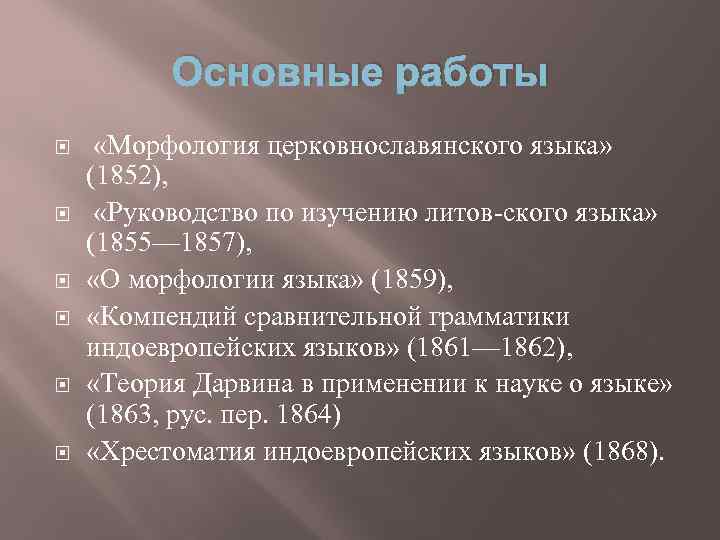 Основные работы

«Морфология церковнославянского языка» (1852),

«Руководство по изучению литов-ского языка» (1855—1857),

«О морфологии языка» (1859),

«Компендий сравнительной грамматики индоевропейских языков» (1861—1862),

«Теория Дарвина в применении к науке о языке» (1863, рус. пер. 1864)

«Хрестоматия индоевропейских языков» (1868).